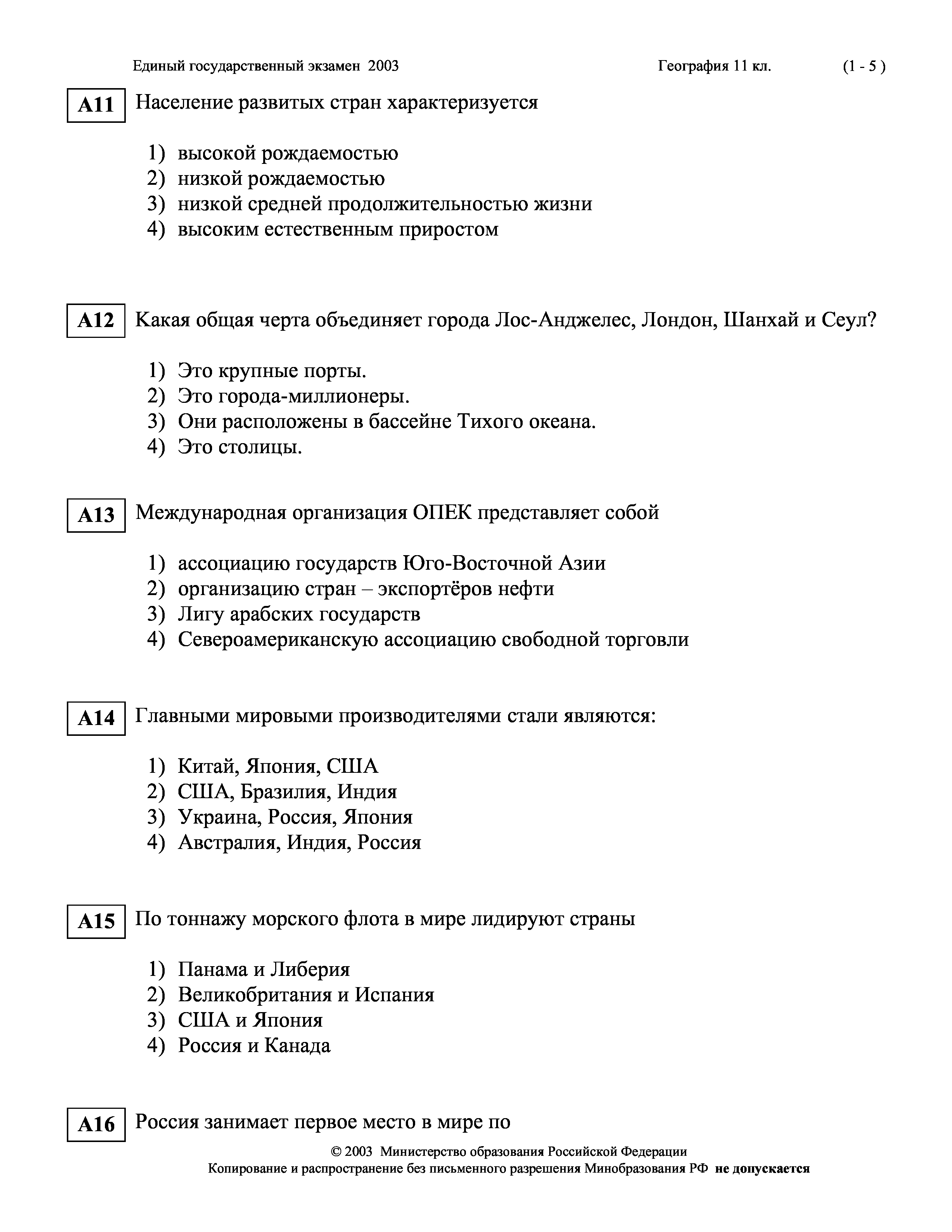 Единый государственный экзамен 2003 География 11 кл. (1 - 5 )

A11 Население развитых стран характеризуется

1) высокой рождаемостью
2) низкой рождаемостью
3) низкой средней продолжительностью жизни
4) высоким естественным приростом

A12 Какая общая черта объединяет города Лос-Анджелес, Лондон, Шанхай и Сеул?

1) Это крупные порты.
2) Это города-миллионеры.
3) Они расположены в бассейне Тихого океана.
4) Это столицы.

A13 Международная организация ОПЕК представляет собой

1) ассоциацию государств Юго-Восточной Азии
2) организацию стран – экспортёров нефти
3) Лигу арабских государств
4) Североамериканскую ассоциацию свободной торговли

A14 Главными мировыми производителями стали являются:

1) Китай, Япония, США
2) США, Бразилия, Индия
3) Украина, Россия, Япония
4) Австралия, Индия, Россия

A15 По тоннажу морского флота в мире лидируют страны

1) Панама и Либерия
2) Великобритания и Испания
3) США и Япония
4) Россия и Канада

A16 Россия занимает первое место в мире по

© 2003 Министерство образования Российской Федерации
Копирование и распространение без письменного разрешения Минобразования РФ не допускается